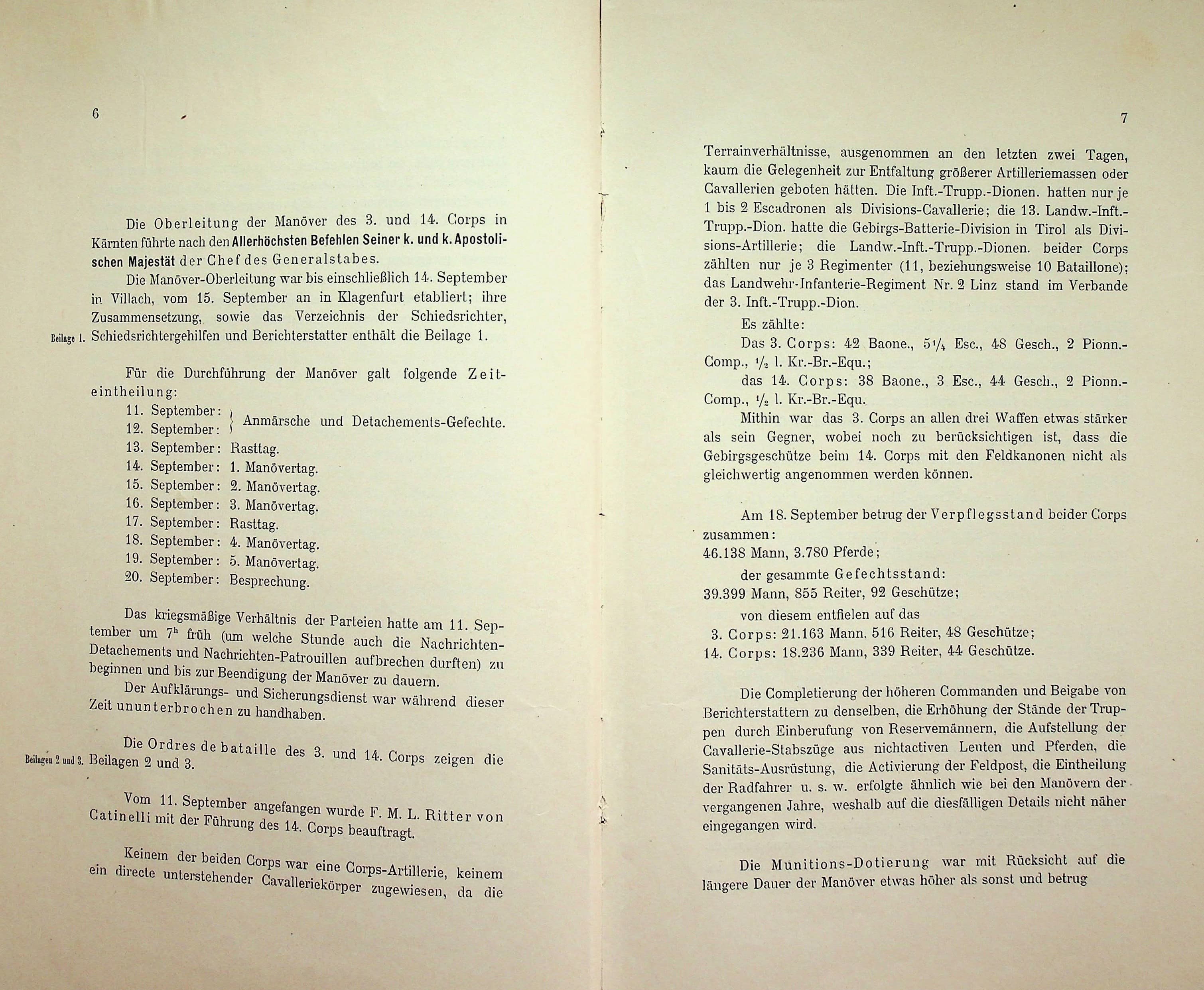 6

Die Oberleitung der Manöver des 3. und 14. Corps in Kärnten führte nach den Allerhöchsten Befehlen Seiner k. und k. Apostolischen Majestät der Chef des Generalstabes.

Die Manöver-Oberleitung war bis einschließlich 14. September in Villach, vom 15. September an in Klagenfurt etabliert; ihre Zusammensetzung, sowie das Verzeichnis der Schiedsrichter, Schiedsrichtergehilfen und Berichterstatter enthält die Beilage 1.

Beilage 1.

Für die Durchführung der Manöver galt folgende Zeiteintheilung:

11. September:
12. September: Anmärsche und Detachements-Gefechte.
13. September: Rasttag.
14. September: 1. Manövertag.
15. September: 2. Manövertag.
16. September: 3. Manövertag.
17. September: Rasttag.
18. September: 4. Manövertag.
19. September: 5. Manövertag.
20. September: Besprechung.

Das kriegsmäßige Verhältnis der Parteien hatte am 11. September um $7^{h}$ früh (um welche Stunde auch die Nachrichten-Detachements und Nachrichten-Patrouillen aufbrechen durften) zu beginnen und bis zur Beendigung der Manöver zu dauern.

Der Aufklärungs- und Sicherungsdienst war während dieser Zeit ununterbrochen zu handhaben.

Die Ordres de bataille des 3. und 14. Corps zeigen die Beilagen 2 und 3.

Beilagen 2 und 3.

Vom 11. September angefangen wurde F. M. L. Ritter von Catinelli mit der Führung des 14. Corps beauftragt.

Keinem der beiden Corps war eine Corps-Artillerie, keinem ein directe unterstehender Cavalleriekörper zugewiesen, da die

7

Terrainverhältnisse, ausgenommen an den letzten zwei Tagen, kaum die Gelegenheit zur Entfaltung größerer Artilleriemassen oder Cavallerien geboten hätten. Die Inft.-Trupp.-Dionen. hatten nur je 1 bis 2 Escadronen als Divisions-Cavallerie; die 13. Landw.-Inft.-Trupp.-Dion. hatte die Gebirgs-Batterie-Division in Tirol als Divisions-Artillerie; die Landw.-Inft.-Trupp.-Dionen. beider Corps zählten nur je 3 Regimenter (11, beziehungsweise 10 Bataillone); das Landwehr-Infanterie-Regiment Nr. 2 Linz stand im Verbande der 3. Inft.-Trupp.-Dion.

Es zählte:

Das 3. Corps: 42 Baone., $5\frac{1}{4}$ Esc., 48 Gesch., 2 Pionn.-Comp., $\frac{1}{2}$ l. Kr.-Br.-Equ.;

das 14. Corps: 38 Baone., 3 Esc., 44 Gesch., 2 Pionn.-Comp., $\frac{1}{2}$ l. Kr.-Br.-Equ.

Mithin war das 3. Corps an allen drei Waffen etwas stärker als sein Gegner, wobei noch zu berücksichtigen ist, dass die Gebirgsgeschütze beim 14. Corps mit den Feldkanonen nicht als gleichwertig angenommen werden können.

Am 18. September betrug der Verpflegsstand beider Corps zusammen:
46.138 Mann, 3.780 Pferde;

der gesammte Gefechtsstand:
39.399 Mann, 855 Reiter, 92 Geschütze;

von diesem entfielen auf das
3. Corps: 21.163 Mann, 516 Reiter, 48 Geschütze;
14. Corps: 18.236 Mann, 339 Reiter, 44 Geschütze.

Die Completierung der höheren Commanden und Beigabe von Berichterstattern zu denselben, die Erhöhung der Stände der Truppen durch Einberufung von Reservemännern, die Aufstellung der Cavallerie-Stabszüge aus nichtactiven Leuten und Pferden, die Sanitäts-Ausrüstung, die Activierung der Feldpost, die Eintheilung der Radfahrer u. s. w. erfolgte ähnlich wie bei den Manövern der vergangenen Jahre, weshalb auf die diesfälligen Details nicht näher eingegangen wird.

Die Munitions-Dotierung war mit Rücksicht auf die längere Dauer der Manöver etwas höher als sonst und betrug